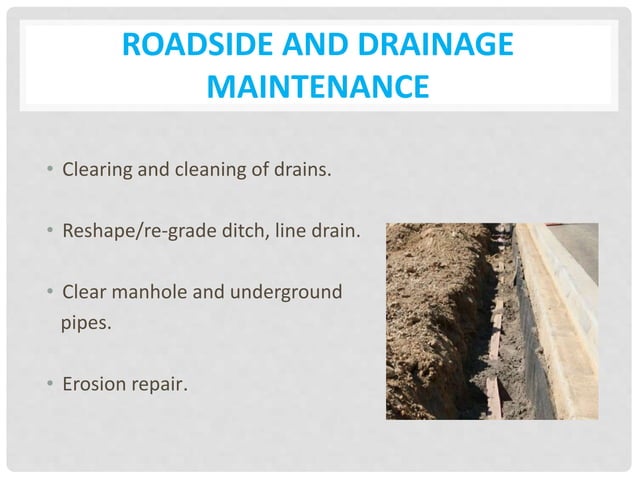 ROADSIDE AND DRAINAGE MAINTENANCE

• Clearing and cleaning of drains.

• Reshape/re-grade ditch, line drain.

• Clear manhole and underground pipes.

• Erosion repair.